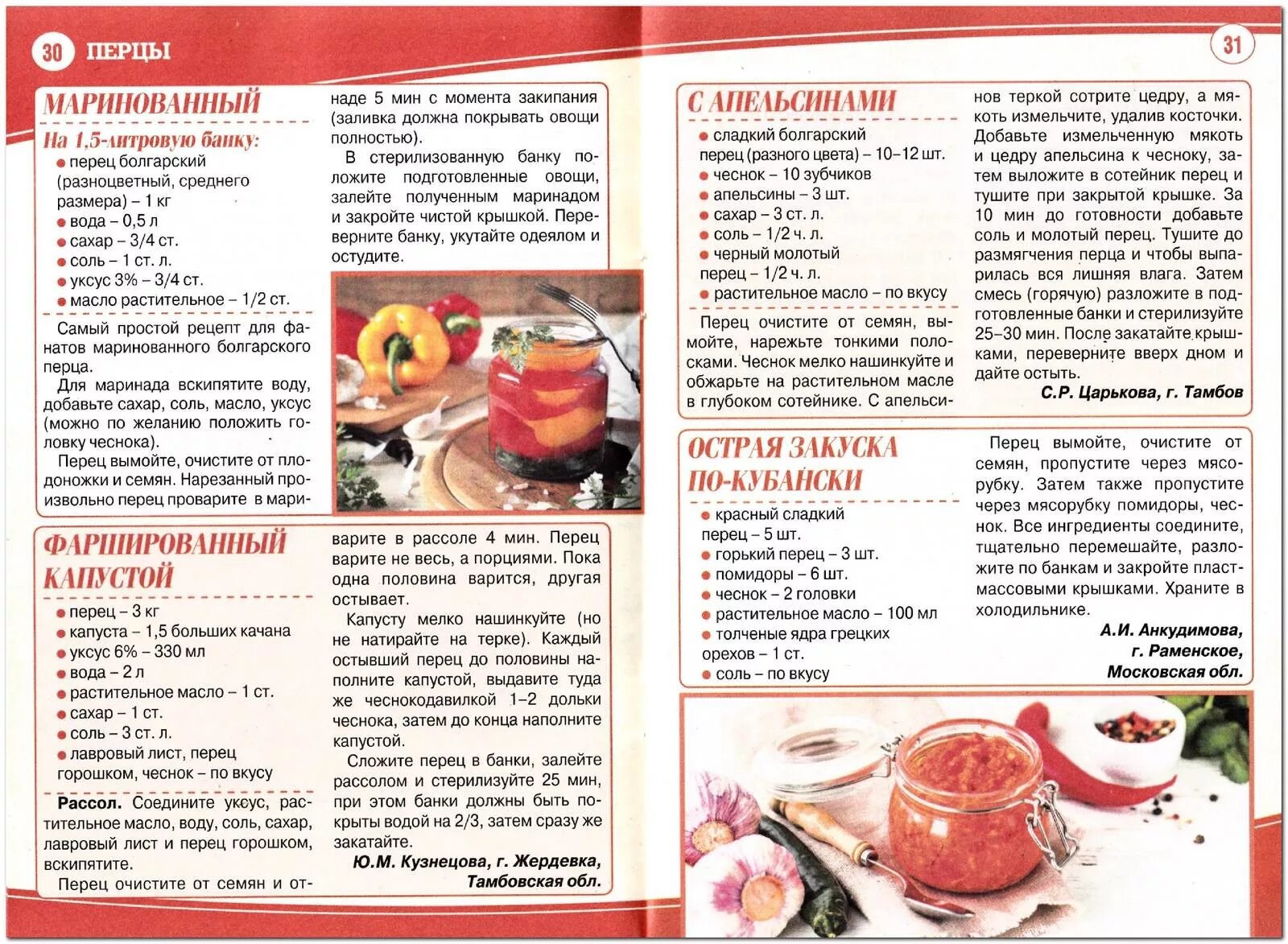 30 ПЕРЦЫ

МАРИНОВАННЫЙ

На 1,5-литровую банку:
● перец болгарский (разноцветный, среднего размера) – 1 кг
● вода – 0,5 л
● сахар – 3/4 ст.
● соль – 1 ст. л.
● уксус 3% – 3/4 ст.
● масло растительное – 1/2 ст.

Самый простой рецепт для фанатов маринованного болгарского перца.

Для маринада вскипятите воду, добавьте сахар, соль, масло, уксус (можно по желанию положить головку чеснока).

Перец вымойте, очистите от плодоножки и семян. Нарезанный произвольно перец проварите в маринаде 5 мин с момента закипания (заливка должна покрывать овощи полностью).

В стерилизованную банку положите подготовленные овощи, залейте полученным маринадом и закройте чистой крышкой. Переверните банку, укутайте одеялом и остудите.

ФАРШИРОВАННЫЙ КАПУСТОЙ

● перец – 3 кг
● капуста – 1,5 больших качана
● уксус 6% – 330 мл
● вода – 2 л
● растительное масло – 1 ст.
● сахар – 1 ст.
● соль – 3 ст. л.
● лавровый лист, перец горошком, чеснок – по вкусу

Рассол. Соедините уксус, растительное масло, воду, соль, сахар, лавровый лист и перец горошком, вскипятите.

Перец очистите от семян и отварите в рассоле 4 мин. Перец варите не весь, а порциями. Пока одна половина варится, другая остывает.

Капусту мелко нашинкуйте (но не натирайте на терке). Каждый остывший перец до половины наполните капустой, выдавите туда же чеснокодавилкой 1–2 дольки чеснока, затем до конца наполните капустой.

Сложите перец в банки, залейте рассолом и стерилизуйте 25 мин, при этом банки должны быть покрыты водой на 2/3, затем сразу же закатайте.

Ю.М. Кузнецова, г. Жердевка, Тамбовская обл.

31

С АПЕЛЬСИНАМИ

● сладкий болгарский перец (разного цвета) – 10–12 шт.
● чеснок – 10 зубчиков
● апельсины – 3 шт.
● сахар – 3 ст. л.
● соль – 1/2 ч. л.
● черный молотый перец – 1/2 ч. л.
● растительное масло – по вкусу

Перец очистите от семян, вымойте, нарежьте тонкими полосками. Чеснок мелко нашинкуйте и обжарьте на растительном масле в глубоком сотейнике. С апельсинов теркой сотрите цедру, а мякоть измельчите, удалив косточки. Добавьте измельченную мякоть и цедру апельсина к чесноку, затем выложите в сотейник перец и тушите при закрытой крышке. За 10 мин до готовности добавьте соль и молотый перец. Тушите до размягчения перца и чтобы выпарилась вся лишняя влага. Затем смесь (горячую) разложите в подготовленные банки и стерилизуйте 25–30 мин. После закатайте крышками, переверните вверх дном и дайте остыть.

С.Р. Царькова, г. Тамбов

ОСТРАЯ ЗАКУСКА ПО-КУБАНСКИ

● красный сладкий перец – 5 шт.
● горький перец – 3 шт.
● помидоры – 6 шт.
● чеснок – 2 головки
● растительное масло – 100 мл
● толченые ядра грецких орехов – 1 ст.
● соль – по вкусу

Перец вымойте, очистите от семян, пропустите через мясорубку. Затем также пропустите через мясорубку помидоры, чеснок. Все ингредиенты соедините, тщательно перемешайте, разложите по банкам и закройте пластмассовыми крышками. Храните в холодильнике.

А.И. Анкудимова, г. Раменское, Московская обл.